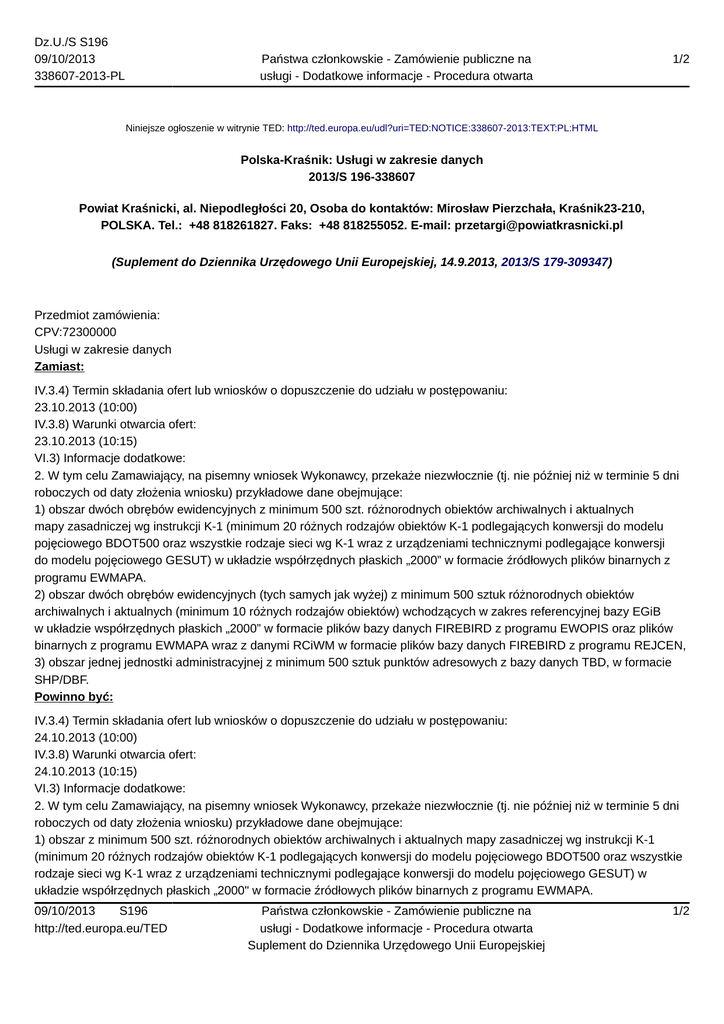 Dz.U./S S196
09/10/2013
338607-2013-PL

Państwa członkowskie - Zamówienie publiczne na usługi - Dodatkowe informacje - Procedura otwarta

1/2

Niniejsze ogłoszenie w witrynie TED: http://ted.europa.eu/udl?uri=TED:NOTICE:338607-2013:TEXT:PL:HTML

Polska-Kraśnik: Usługi w zakresie danych
2013/S 196-338607

Powiat Kraśnicki, al. Niepodległości 20, Osoba do kontaktów: Mirosław Pierzchała, Kraśnik23-210, POLSKA. Tel.: +48 818261827. Faks: +48 818255052. E-mail: przetargi@powiatkrasnicki.pl

(Suplement do Dziennika Urzędowego Unii Europejskiej, 14.9.2013, 2013/S 179-309347)

Przedmiot zamówienia:
CPV:72300000
Usługi w zakresie danych
Zamiast:

IV.3.4) Termin składania ofert lub wniosków o dopuszczenie do udziału w postępowaniu:
23.10.2013 (10:00)
IV.3.8) Warunki otwarcia ofert:
23.10.2013 (10:15)
VI.3) Informacje dodatkowe:
2. W tym celu Zamawiający, na pisemny wniosek Wykonawcy, przekaże niezwłocznie (tj. nie później niż w terminie 5 dni roboczych od daty złożenia wniosku) przykładowe dane obejmujące:
1) obszar dwóch obrębów ewidencyjnych z minimum 500 szt. różnorodnych obiektów archiwalnych i aktualnych mapy zasadniczej wg instrukcji K-1 (minimum 20 różnych rodzajów obiektów K-1 podlegających konwersji do modelu pojęciowego BDOT500 oraz wszystkie rodzaje sieci wg K-1 wraz z urządzeniami technicznymi podlegające konwersji do modelu pojęciowego GESUT) w układzie współrzędnych płaskich „2000" w formacie źródłowych plików binarnych z programu EWMAPA.
2) obszar dwóch obrębów ewidencyjnych (tych samych jak wyżej) z minimum 500 sztuk różnorodnych obiektów archiwalnych i aktualnych (minimum 10 różnych rodzajów obiektów) wchodzących w zakres referencyjnej bazy EGiB w układzie współrzędnych płaskich „2000" w formacie plików bazy danych FIREBIRD z programu EWOPIS oraz plików binarnych z programu EWMAPA wraz z danymi RCiWM w formacie plików bazy danych FIREBIRD z programu REJCEN,
3) obszar jednej jednostki administracyjnej z minimum 500 sztuk punktów adresowych z bazy danych TBD, w formacie SHP/DBF.
Powinno być:

IV.3.4) Termin składania ofert lub wniosków o dopuszczenie do udziału w postępowaniu:
24.10.2013 (10:00)
IV.3.8) Warunki otwarcia ofert:
24.10.2013 (10:15)
VI.3) Informacje dodatkowe:
2. W tym celu Zamawiający, na pisemny wniosek Wykonawcy, przekaże niezwłocznie (tj. nie później niż w terminie 5 dni roboczych od daty złożenia wniosku) przykładowe dane obejmujące:
1) obszar z minimum 500 szt. różnorodnych obiektów archiwalnych i aktualnych mapy zasadniczej wg instrukcji K-1 (minimum 20 różnych rodzajów obiektów K-1 podlegających konwersji do modelu pojęciowego BDOT500 oraz wszystkie rodzaje sieci wg K-1 wraz z urządzeniami technicznymi podlegające konwersji do modelu pojęciowego GESUT) w układzie współrzędnych płaskich „2000" w formacie źródłowych plików binarnych z programu EWMAPA.

09/10/2013 S196
http://ted.europa.eu/TED

Państwa członkowskie - Zamówienie publiczne na usługi - Dodatkowe informacje - Procedura otwarta
Suplement do Dziennika Urzędowego Unii Europejskiej

1/2